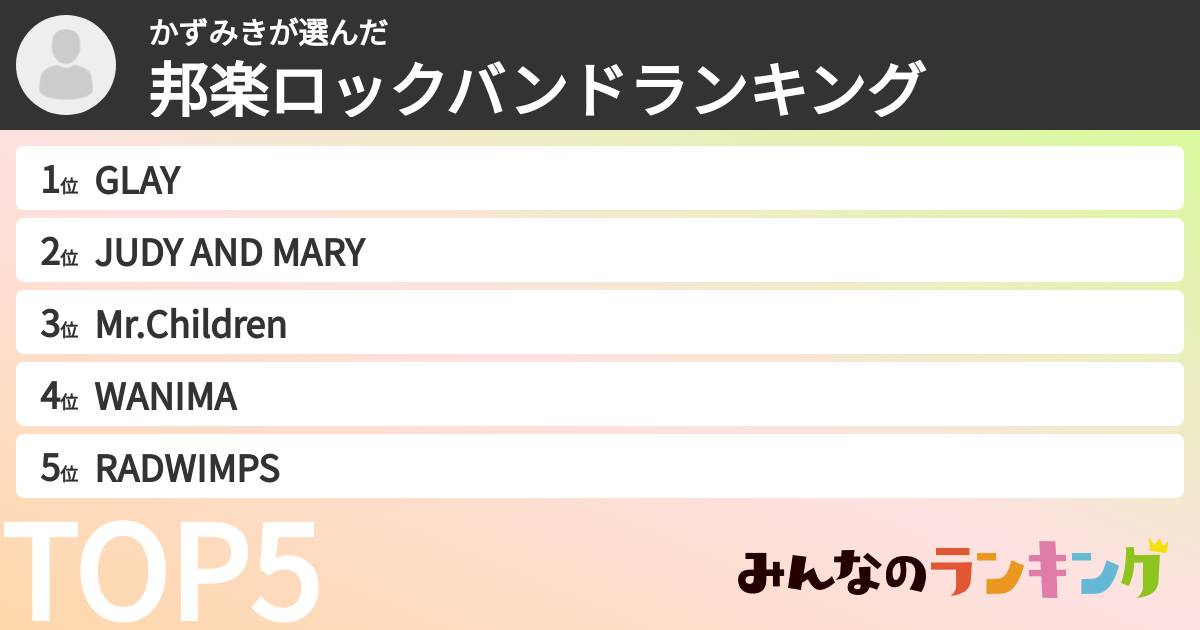 かずみきが選んだ
邦楽ロックバンドランキング

1位 GLAY
2位 JUDY AND MARY
3位 Mr.Children
4位 WANIMA
5位 RADWIMPS

TOP5

みんなのランキング